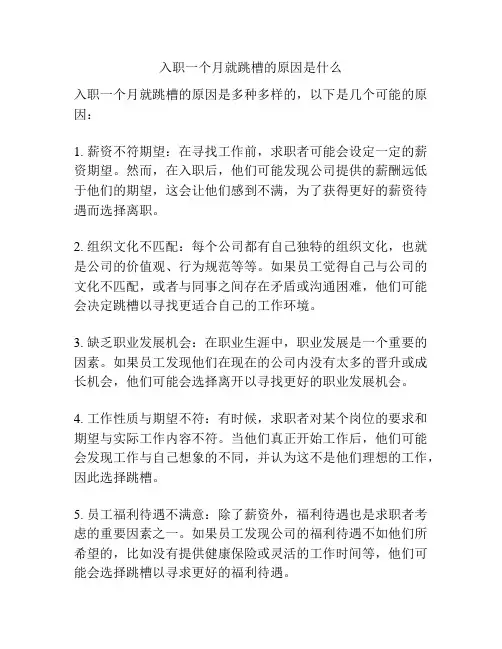 入职一个月就跳槽的原因是什么

入职一个月就跳槽的原因是多种多样的，以下是几个可能的原因：

1. 薪资不符期望：在寻找工作前，求职者可能会设定一定的薪资期望。然而，在入职后，他们可能发现公司提供的薪酬远低于他们的期望，这会让他们感到不满，为了获得更好的薪资待遇而选择离职。

2. 组织文化不匹配：每个公司都有自己独特的组织文化，也就是公司的价值观、行为规范等等。如果员工觉得自己与公司的文化不匹配，或者与同事之间存在矛盾或沟通困难，他们可能会决定跳槽以寻找更适合自己的工作环境。

3. 缺乏职业发展机会：在职业生涯中，职业发展是一个重要的因素。如果员工发现他们在现在的公司内没有太多的晋升或成长机会，他们可能会选择离开以寻找更好的职业发展机会。

4. 工作性质与期望不符：有时候，求职者对某个岗位的要求和期望与实际工作内容不符。当他们真正开始工作后，他们可能会发现工作与自己想象的不同，并认为这不是他们理想的工作，因此选择跳槽。

5. 员工福利待遇不满意：除了薪资外，福利待遇也是求职者考虑的重要因素之一。如果员工发现公司的福利待遇不如他们所希望的，比如没有提供健康保险或灵活的工作时间等，他们可能会选择跳槽以寻求更好的福利待遇。